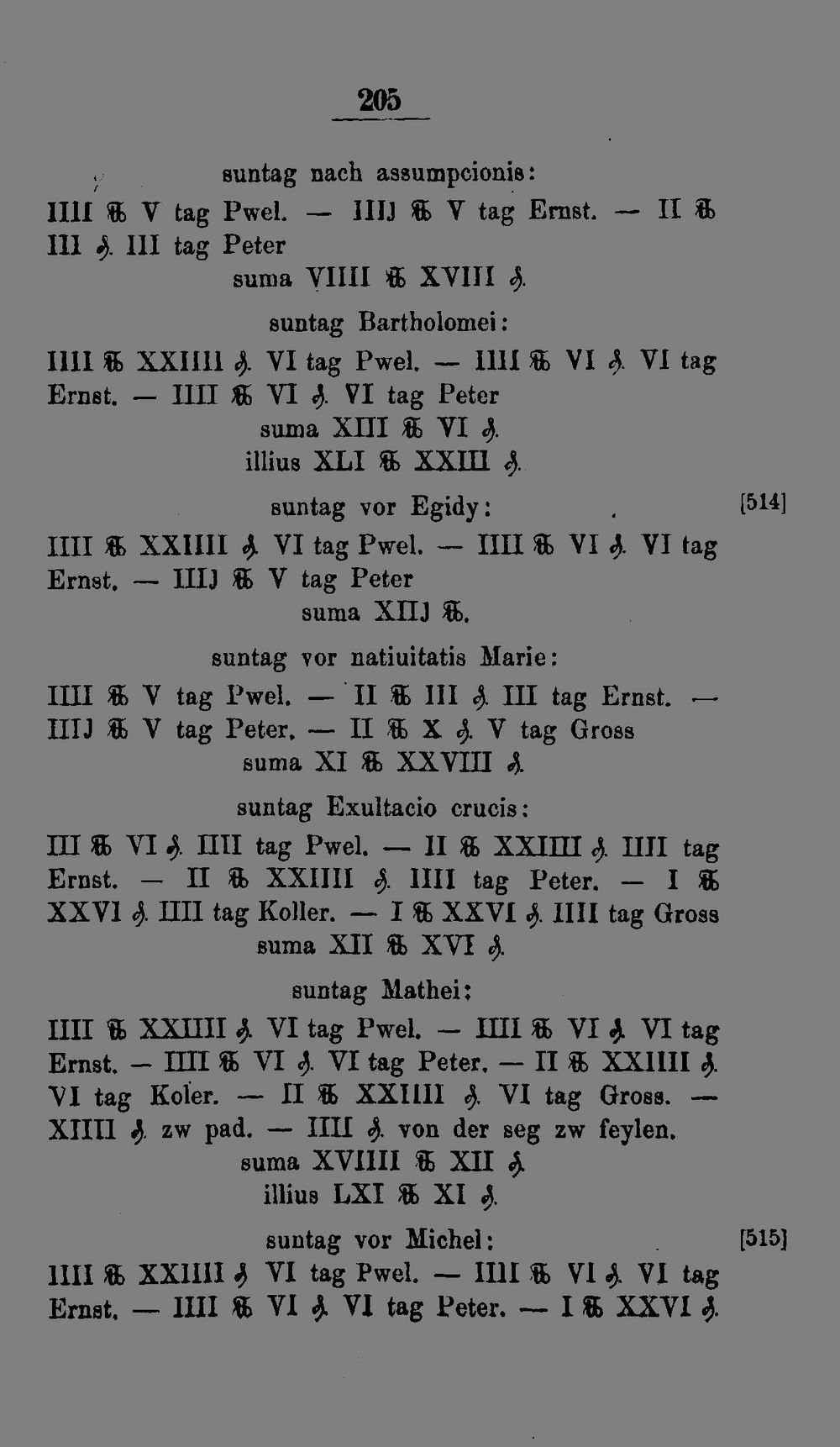 205

suntag nach assumpcionis:

IIII ℔ V tag Pwel. — IIIJ ℔ V tag Ernst. — II ℔ III ₰. III tag Peter
suma VIIII ℔ XVIII ₰.

suntag Bartholomei:

IIII ℔ XXIIII ₰. VI tag Pwel. — IIII ℔ VI ₰. VI tag Ernst. — IIII ℔ VI ₰. VI tag Peter
suma XIII ℔ VI ₰.
illius XLI ℔ XXIII ₰.

suntag vor Egidy: [514]

IIII ℔ XXIIII ₰. VI tag Pwel. — IIII ℔ VI ₰. VI tag Ernst. — IIIJ ℔ V tag Peter
suma XIIJ ℔.

suntag vor natiuitatis Marie:

IIII ℔ V tag Pwel. — II ℔ III ₰. III tag Ernst. — IIIJ ℔ V tag Peter. — II ℔ X ₰. V tag Gross
suma XI ℔ XXVIII ₰.

suntag Exultacio crucis:

III ℔ VI ₰. IIII tag Pwel. — II ℔ XXIIII ₰. IIII tag Ernst. — II ℔ XXIIII ₰. IIII tag Peter. — I ℔ XXVI ₰. IIII tag Koller. — I ℔ XXVI ₰. IIII tag Gross
suma XII ℔ XVI ₰.

suntag Mathei:

IIII ℔ XXIIII ₰. VI tag Pwel. — IIII ℔ VI ₰. VI tag Ernst. — IIII ℔ VI ₰. VI tag Peter. — II ℔ XXIIII ₰. VI tag Koler. — II ℔ XXIIII ₰. VI tag Gross. — XIIII ₰. zw pad. — IIII ₰. von der seg zw feylen.
suma XVIIII ℔ XII ₰.
illius LXI ℔ XI ₰.

suntag vor Michel: [515]

IIII ℔ XXIIII ₰ VI tag Pwel. — IIII ℔ VI ₰. VI tag Ernst. — IIII ℔ VI ₰. VI tag Peter. — I ℔ XXVI ₰.